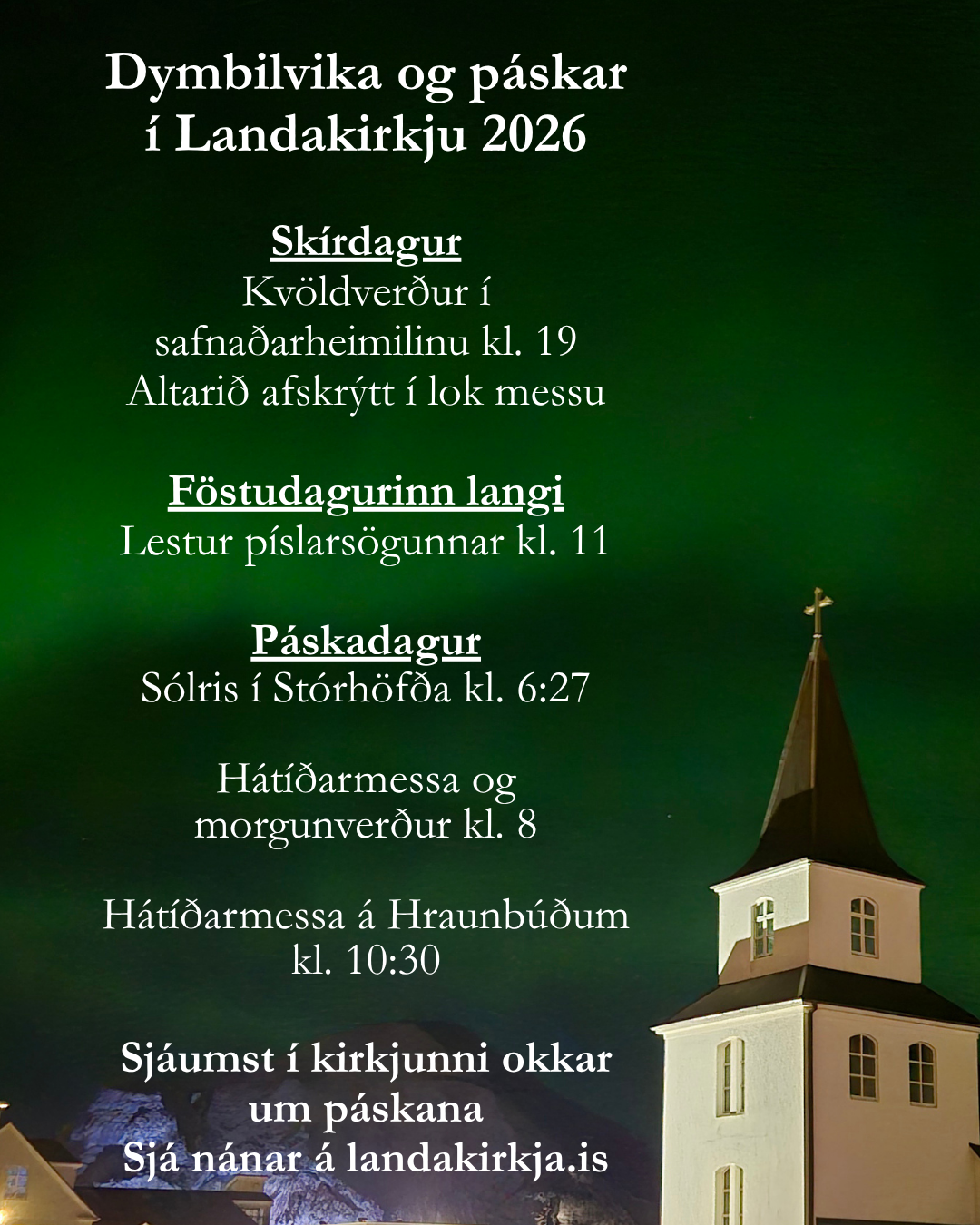 Dymbilvika og páskar
í Landakirkju 2026

Skírdagur
Kvöldverður í
safnaðarheimilinu kl. 19
Altarið afskrýtt í lok messu

Föstudagurinn langi
Lestur píslarsögunnar kl. 11

Páskadagur
Sólris í Stórhöfða kl. 6:27

Hátíðarmessa og
morgunverður kl. 8

Hátíðarmessa á Hraunbúðum
kl. 10:30

Sjáumst í kirkjunni okkar
um páskana
Sjá nánar á landakirkja.is